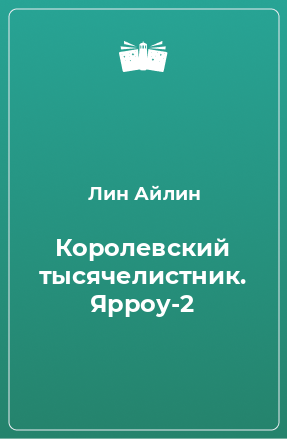 Лин Айлин

Королевский тысячелистник. Ярроу-2